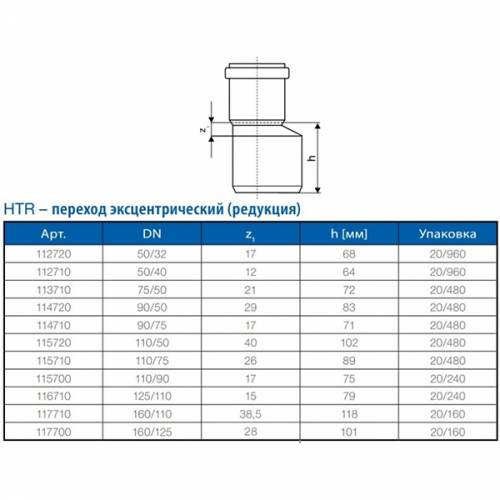 $z_1$

h

HTR – переход эксцентрический (редукция)

| Арт. | DN | $z_1$ | h [мм] | Упаковка |
|---|---|---|---|---|
| 112720 | 50/32 | 17 | 68 | 20/960 |
| 112710 | 50/40 | 12 | 64 | 20/960 |
| 113710 | 75/50 | 21 | 72 | 20/480 |
| 114720 | 90/50 | 29 | 83 | 20/480 |
| 114710 | 90/75 | 17 | 71 | 20/480 |
| 115720 | 110/50 | 40 | 102 | 20/480 |
| 115710 | 110/75 | 26 | 89 | 20/480 |
| 115700 | 110/90 | 17 | 75 | 20/240 |
| 116710 | 125/110 | 15 | 79 | 20/240 |
| 117710 | 160/110 | 38,5 | 118 | 20/160 |
| 117700 | 160/125 | 28 | 101 | 20/160 |